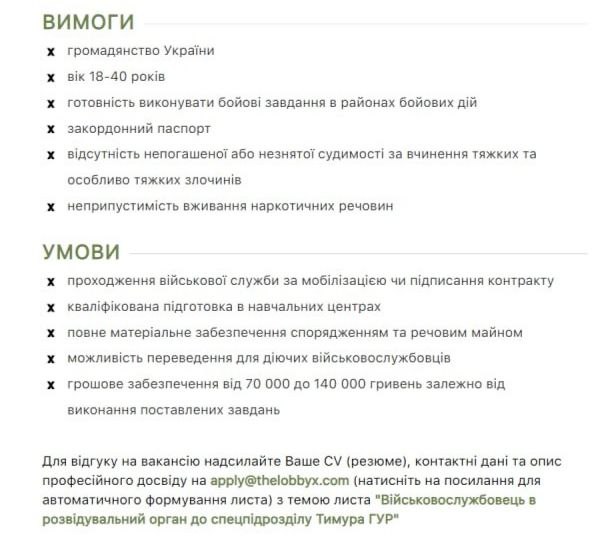 ВИМОГИ

x громадянство України
x вік 18-40 років
x готовність виконувати бойові завдання в районах бойових дій
x закордонний паспорт
x відсутність непогашеної або незнятої судимості за вчинення тяжких та особливо тяжких злочинів
x неприпустимість вживання наркотичних речовин

УМОВИ

x проходження військової служби за мобілізацією чи підписання контракту
x кваліфікована підготовка в навчальних центрах
x повне матеріальне забезпечення спорядженням та речовим майном
x можливість переведення для діючих військовослужбовців
x грошове забезпечення від 70 000 до 140 000 гривень залежно від виконання поставлених завдань

Для відгуку на вакансію надсилайте Ваше CV (резюме), контактні дані та опис професійного досвіду на apply@thelobbyx.com (натисніть на посилання для автоматичного формування листа) з темою листа "Військовослужбовець в розвідувальний орган до спецпідрозділу Тимура ГУР"